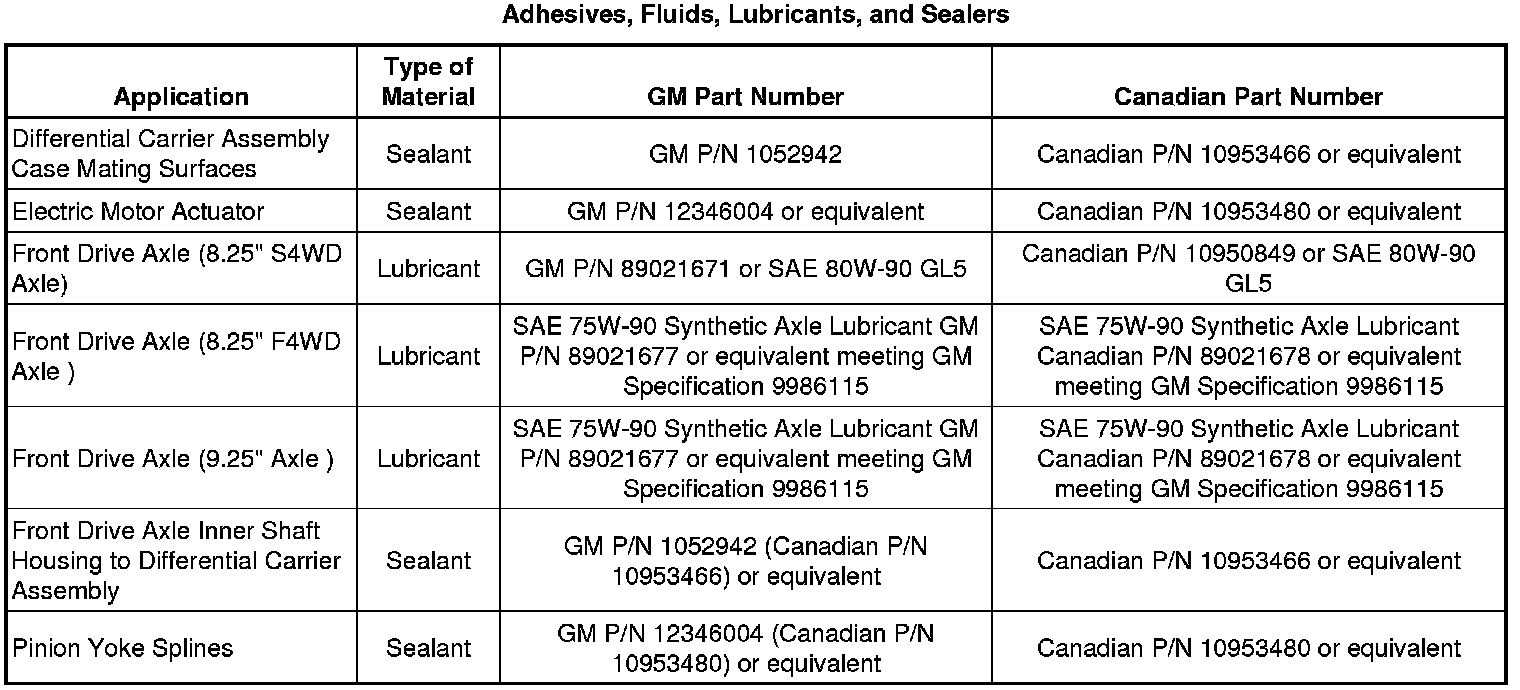 Adhesives, Fluids, Lubricants, and Sealers

| Application | Type of Material | GM Part Number | Canadian Part Number |
|---|---|---|---|
| Differential Carrier Assembly Case Mating Surfaces | Sealant | GM P/N 1052942 | Canadian P/N 10953466 or equivalent |
| Electric Motor Actuator | Sealant | GM P/N 12346004 or equivalent | Canadian P/N 10953480 or equivalent |
| Front Drive Axle (8.25" S4WD Axle) | Lubricant | GM P/N 89021671 or SAE 80W-90 GL5 | Canadian P/N 10950849 or SAE 80W-90 GL5 |
| Front Drive Axle (8.25" F4WD Axle ) | Lubricant | SAE 75W-90 Synthetic Axle Lubricant GM P/N 89021677 or equivalent meeting GM Specification 9986115 | SAE 75W-90 Synthetic Axle Lubricant Canadian P/N 89021678 or equivalent meeting GM Specification 9986115 |
| Front Drive Axle (9.25" Axle ) | Lubricant | SAE 75W-90 Synthetic Axle Lubricant GM P/N 89021677 or equivalent meeting GM Specification 9986115 | SAE 75W-90 Synthetic Axle Lubricant Canadian P/N 89021678 or equivalent meeting GM Specification 9986115 |
| Front Drive Axle Inner Shaft Housing to Differential Carrier Assembly | Sealant | GM P/N 1052942 (Canadian P/N 10953466) or equivalent | Canadian P/N 10953466 or equivalent |
| Pinion Yoke Splines | Sealant | GM P/N 12346004 (Canadian P/N 10953480) or equivalent | Canadian P/N 10953480 or equivalent |